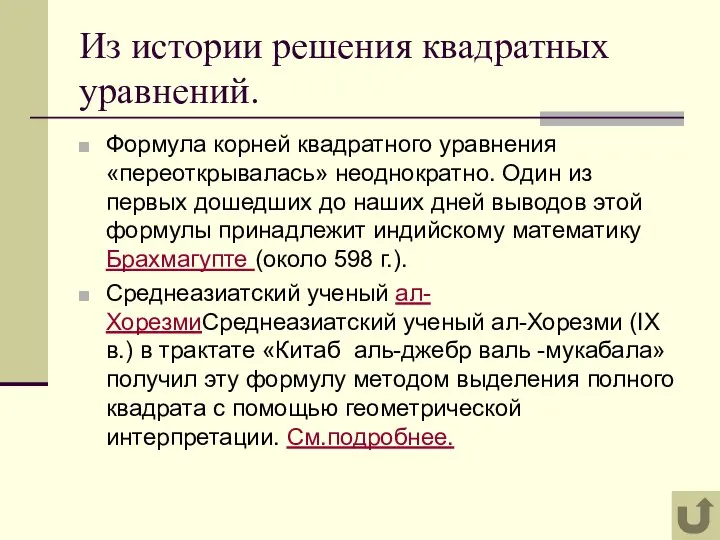 Из истории решения квадратных уравнений.

Формула корней квадратного уравнения «переоткрывалась» неоднократно. Один из первых дошедших до наших дней выводов этой формулы принадлежит индийскому математику Брахмагупте (около 598 г.).

Среднеазиатский ученый ал-ХорезмиСреднеазиатский ученый ал-Хорезми (IX в.) в трактате «Китаб аль-джебр валь -мукабала» получил эту формулу методом выделения полного квадрата с помощью геометрической интерпретации. См.подробнее.